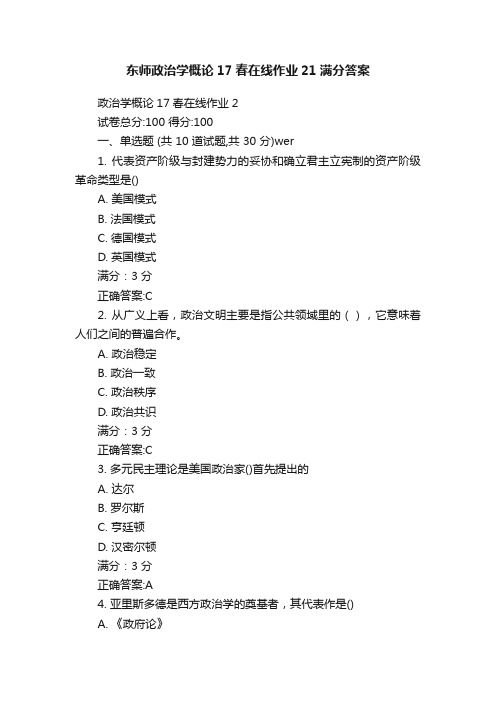 东师政治学概论 17 春在线作业 21 满分答案

政治学概论 17 春在线作业 2

试卷总分:100 得分:100

一、单选题 (共 10 道试题,共 30 分)wer

1. 代表资产阶级与封建势力的妥协和确立君主立宪制的资产阶级革命类型是()

A. 美国模式

B. 法国模式

C. 德国模式

D. 英国模式

满分：3 分

正确答案:C

2. 从广义上看，政治文明主要是指公共领域里的（ ），它意味着人们之间的普遍合作。

A. 政治稳定

B. 政治一致

C. 政治秩序

D. 政治共识

满分：3 分

正确答案:C

3. 多元民主理论是美国政治家()首先提出的

A. 达尔

B. 罗尔斯

C. 亨廷顿

D. 汉密尔顿

满分：3 分

正确答案:A

4. 亚里斯多德是西方政治学的奠基者，其代表作是()

A. 《政府论》